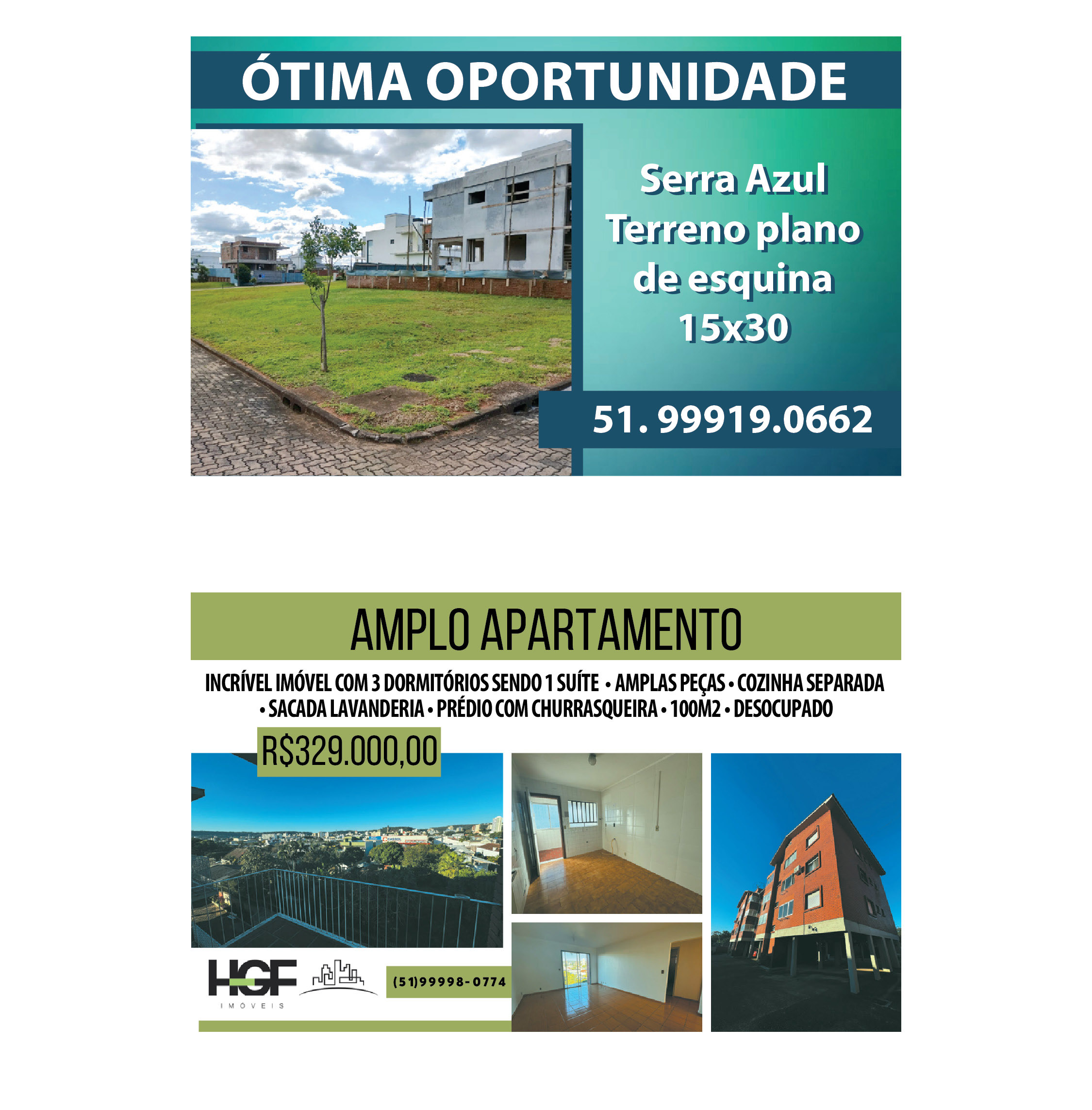 ÓTIMA OPORTUNIDADE

Serra Azul
Terreno plano
de esquina
15x30

51. 99919.0662

AMPLO APARTAMENTO

INCRÍVEL IMÓVEL COM 3 DORMITÓRIOS SENDO 1 SUÍTE • AMPLAS PEÇAS • COZINHA SEPARADA • SACADA LAVANDERIA • PRÉDIO COM CHURRASQUEIRA • 100M2 • DESOCUPADO

R$329.000,00

HGF
IMÓVEIS

(51)99998-0774